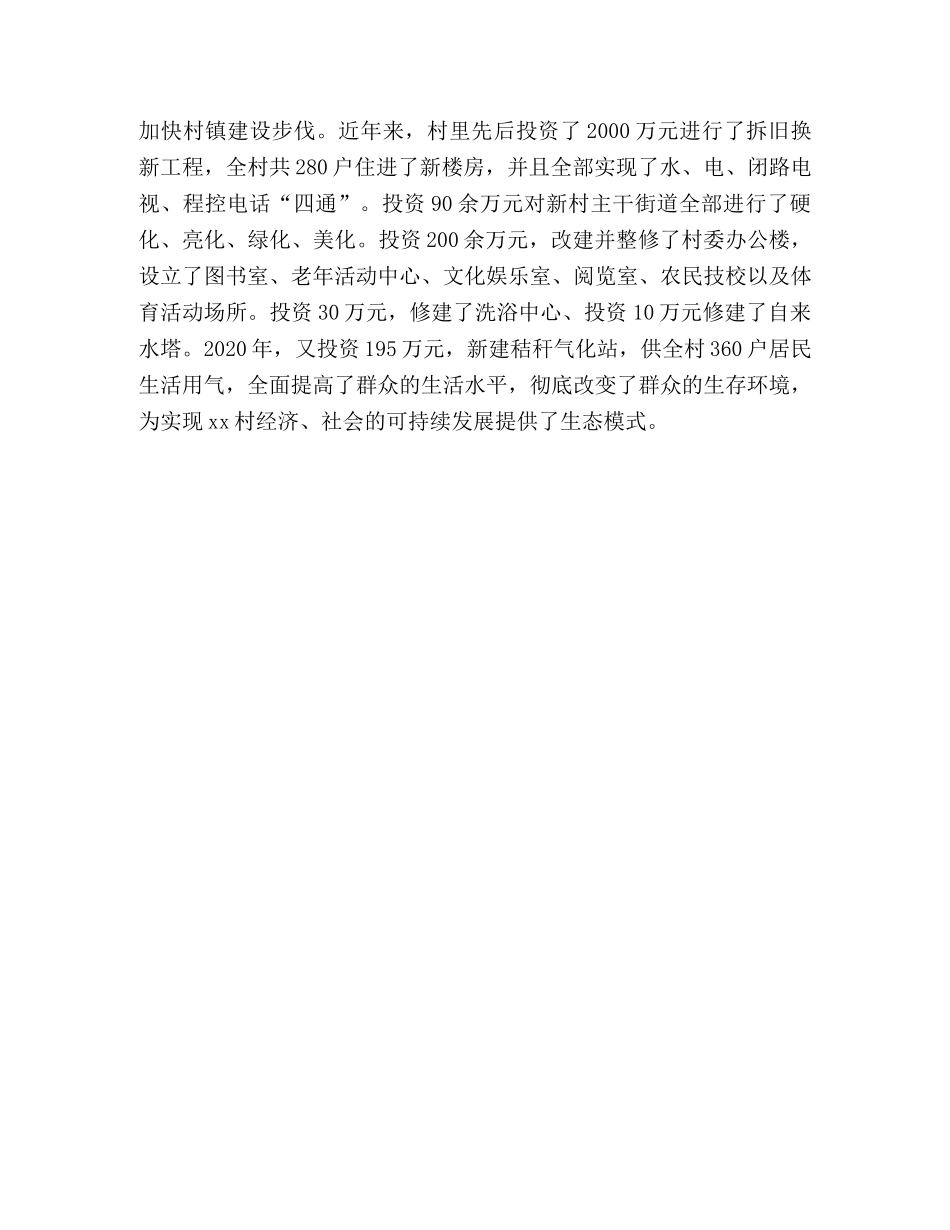 加快村镇建设步伐。近年来，村里先后投资了2000万元进行了拆旧换新工程，全村共280户住进了新楼房，并且全部实现了水、电、闭路电视、程控电话“四通”。投资90余万元对新村主干街道全部进行了硬化、亮化、绿化、美化。投资200余万元，改建并整修了村委办公楼，设立了图书室、老年活动中心、文化娱乐室、阅览室、农民技校以及体育活动场所。投资30万元，修建了洗浴中心、投资10万元修建了自来水塔。2020年，又投资195万元，新建秸秆气化站，供全村360户居民生活用气，全面提高了群众的生活水平，彻底改变了群众的生存环境，为实现xx村经济、社会的可持续发展提供了生态模式。